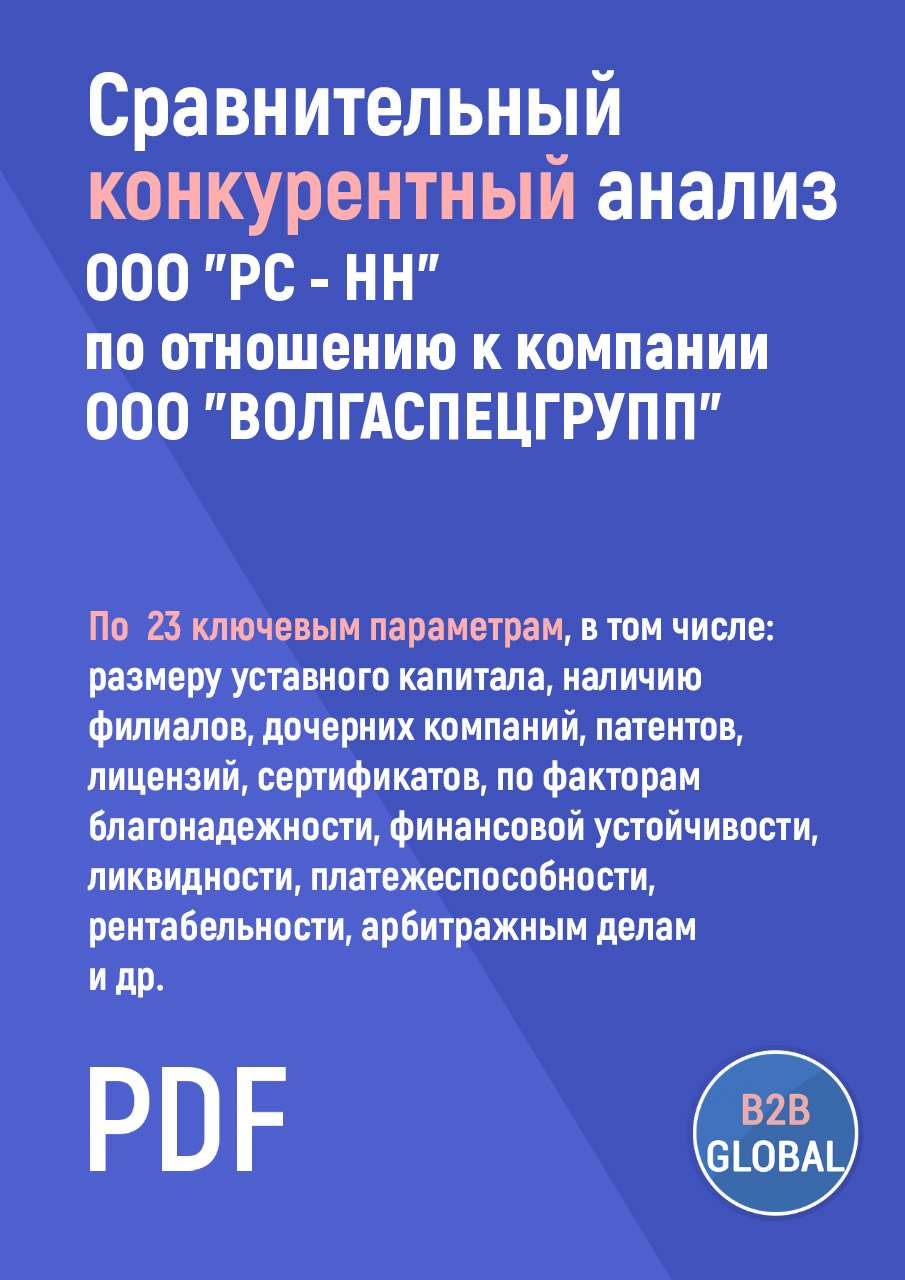 Сравнительный конкурентный анализ ООО "РС - НН" по отношению к компании ООО "ВОЛГАСПЕЦГРУПП"

По 23 ключевым параметрам, в том числе: размеру уставного капитала, наличию филиалов, дочерних компаний, патентов, лицензий, сертификатов, по факторам благонадежности, финансовой устойчивости, ликвидности, платежеспособности, рентабельности, арбитражным делам и др.

PDF

B2B GLOBAL